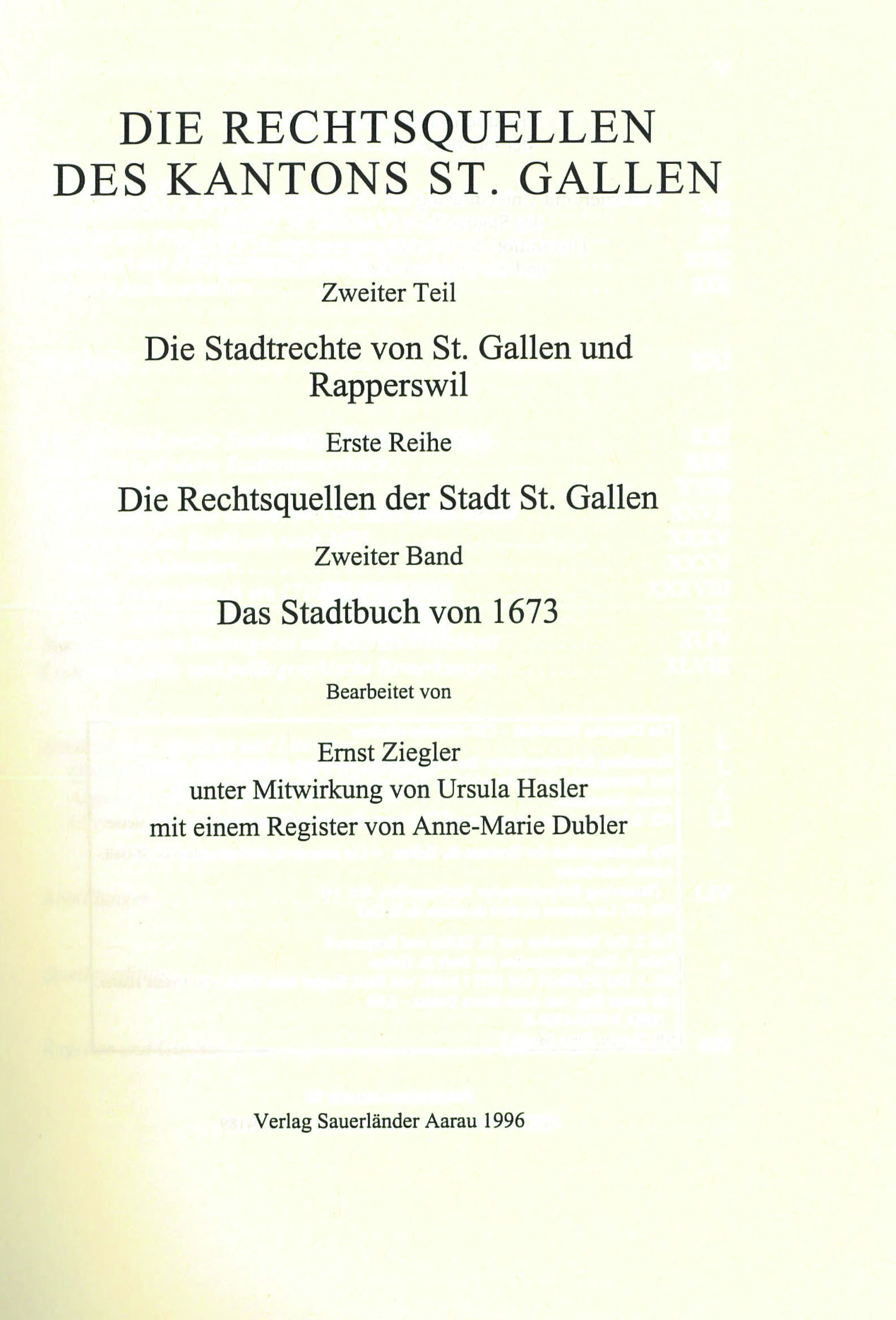 DIE RECHTSQUELLEN DES KANTONS ST. GALLEN

Zweiter Teil

Die Stadtrechte von St. Gallen und Rapperswil

Erste Reihe

Die Rechtsquellen der Stadt St. Gallen

Zweiter Band

Das Stadtbuch von 1673

Bearbeitet von

Ernst Ziegler
unter Mitwirkung von Ursula Hasler
mit einem Register von Anne-Marie Dubler

Verlag Sauerländer Aarau 1996